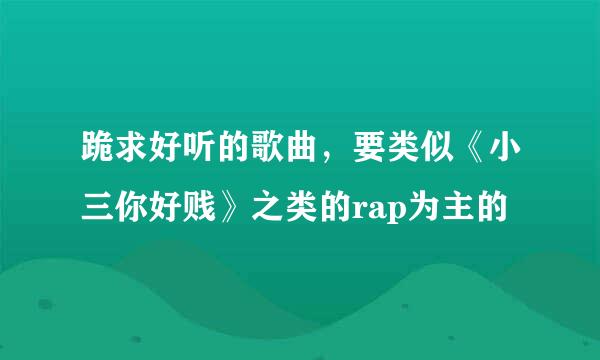 跪求好听的歌曲，要类似《小三你好贱》之类的rap为主的